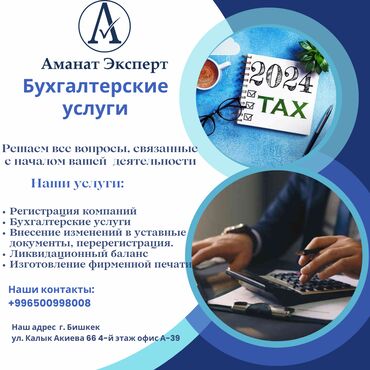 A

Аманат Эксперт

Бухгалтерские услуги

2024 TAX

Решаем все вопросы, связанные с началом вашей деятельности

Наши услуги:

• Регистрация компаний
• Бухгалтерские услуги
• Внесение изменений в уставные документы, перерегистрация.
• Ликвидационный баланс
• Изготовление фирменной печати

Наши контакты:
+996500998008

Наш адрес г. Бишкек
ул. Калык Акиева 66 4-й этаж офис А-39